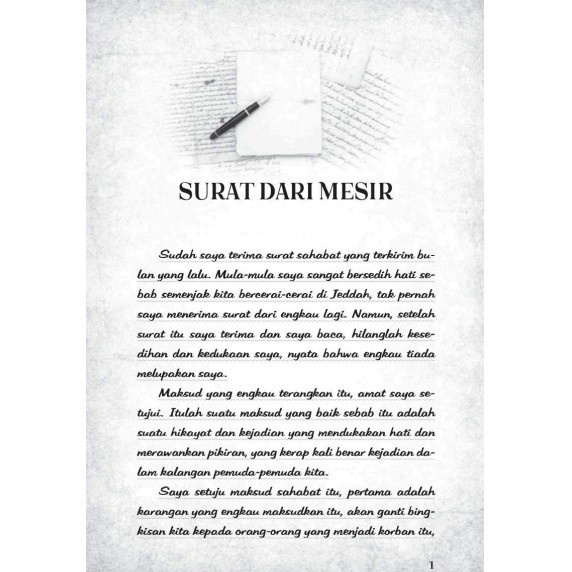 SURAT DARI MESIR

Sudah saya terima surat sahabat yang terkirim bulan yang lalu. Mula-mula saya sangat bersedih hati sebab semenjak kita bercerai-cerai di Jeddah, tak pernah saya menerima surat dari engkau lagi. Namun, setelah surat itu saya terima dan saya baca, hilanglah kesedihan dan kedukaan saya, nyata bahwa engkau tiada melupakan saya.

Maksud yang engkau terangkan itu, amat saya setujui. Itulah suatu maksud yang baik sebab itu adalah suatu hikayat dan kejadian yang mendukakan hati dan merawankan pikiran, yang kerap kali benar kejadian dalam kalangan pemuda-pemuda kita.

Saya setuju maksud sahabat itu, pertama adalah karangan yang engkau maksudkan itu, akan ganti bingkisan kita kepada orang-orang yang menjadi korban itu,

1